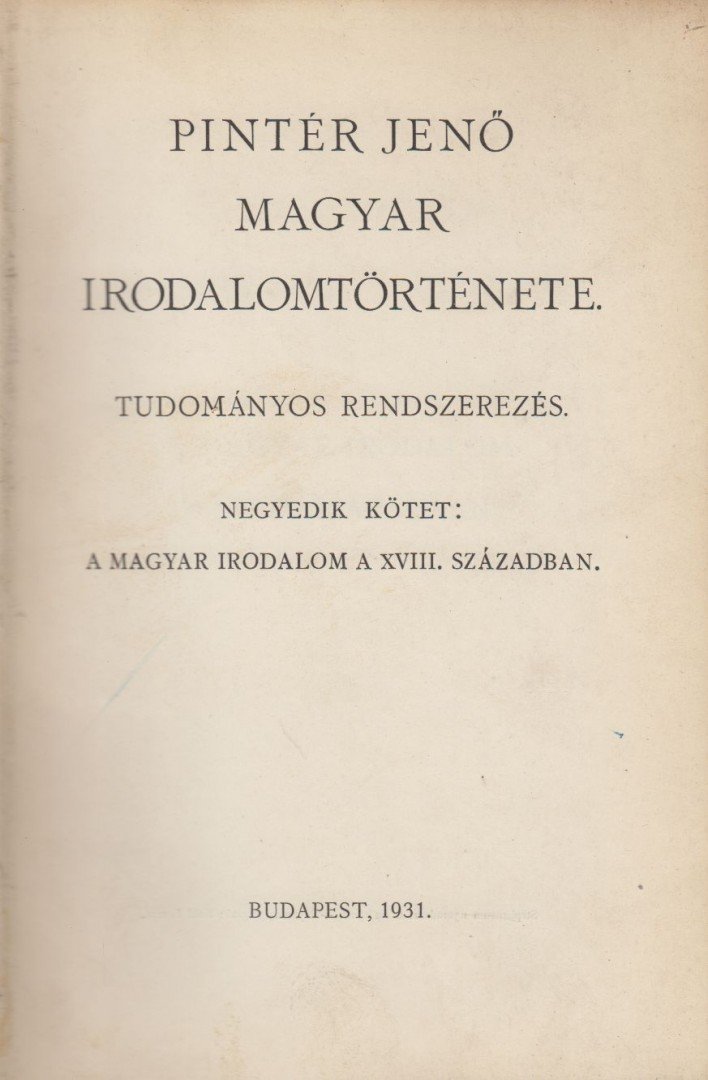 PINTÉR JENŐ
MAGYAR
IRODALOMTÖRTÉNETE.

TUDOMÁNYOS RENDSZEREZÉS.

NEGYEDIK KÖTET:

A MAGYAR IRODALOM A XVIII. SZÁZADBAN.

BUDAPEST, 1931.